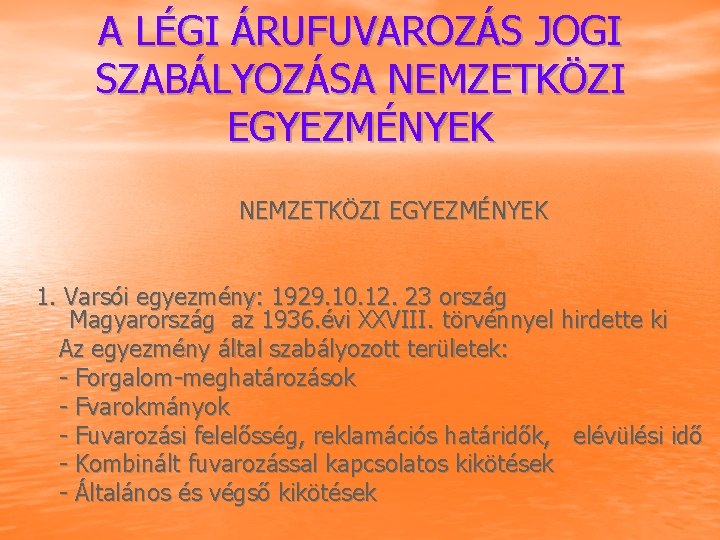 A LÉGI ÁRUFUVAROZÁS JOGI SZABÁLYOZÁSA NEMZETKÖZI EGYEZMÉNYEK

NEMZETKÖZI EGYEZMÉNYEK

1. Varsói egyezmény: 1929.10.12. 23 ország Magyarország az 1936.évi XXVIII. törvénnyel hirdette ki

Az egyezmény által szabályozott területek:
- Forgalom-meghatározások
- Fvarokmányok
- Fuvarozási felelősség, reklamációs határidők, elévülési idő
- Kombinált fuvarozással kapcsolatos kikötések
- Általános és végső kikötések